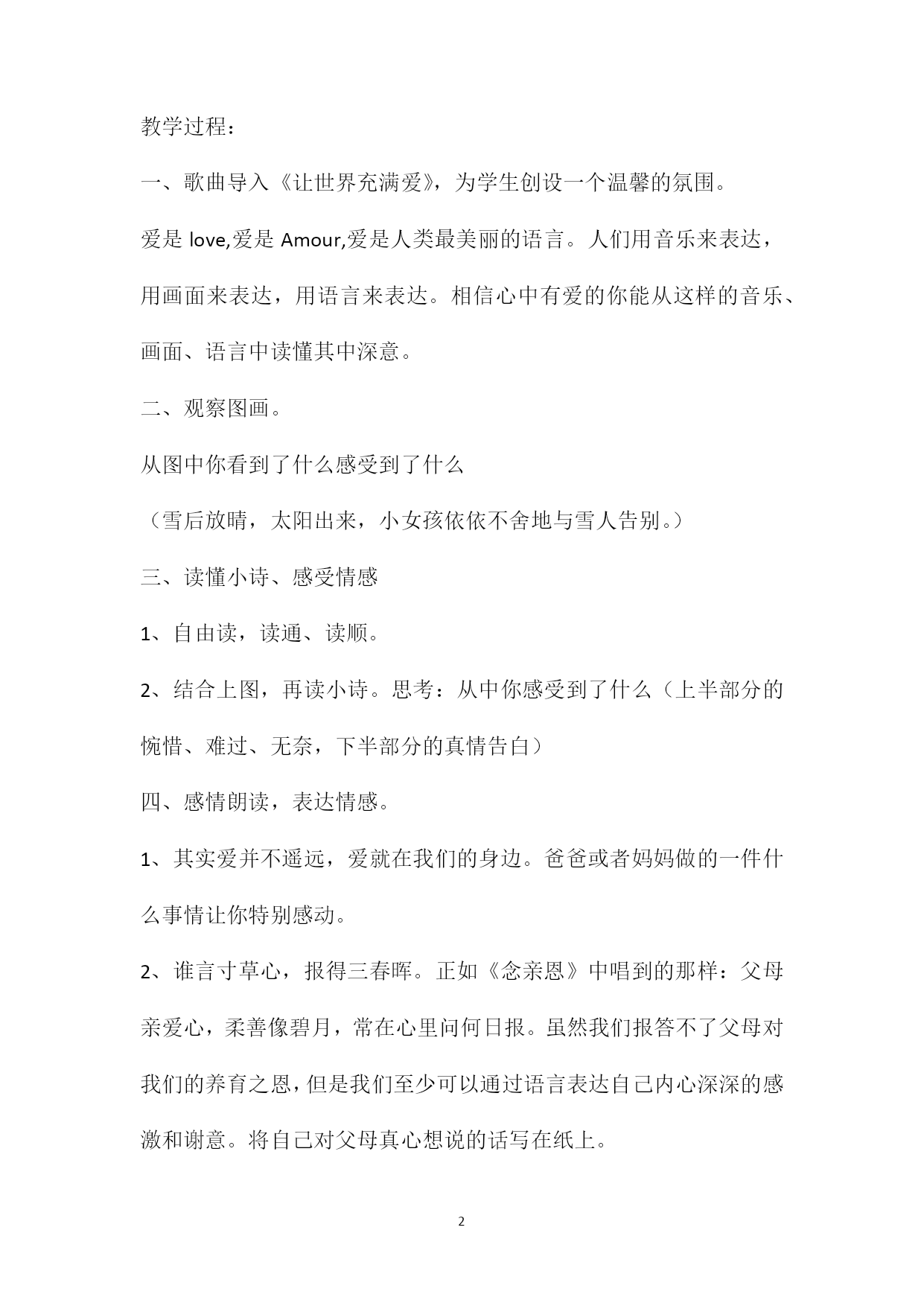 教学过程：

一、歌曲导入《让世界充满爱》，为学生创设一个温馨的氛围。

爱是 love,爱是 Amour,爱是人类最美丽的语言。人们用音乐来表达，用画面来表达，用语言来表达。相信心中有爱的你能从这样的音乐、画面、语言中读懂其中深意。

二、观察图画。

从图中你看到了什么感受到了什么

（雪后放晴，太阳出来，小女孩依依不舍地与雪人告别。）

三、读懂小诗、感受情感

1、自由读，读通、读顺。

2、结合上图，再读小诗。思考：从中你感受到了什么（上半部分的惋惜、难过、无奈，下半部分的真情告白）

四、感情朗读，表达情感。

1、其实爱并不遥远，爱就在我们的身边。爸爸或者妈妈做的一件什么事情让你特别感动。

2、谁言寸草心，报得三春晖。正如《念亲恩》中唱到的那样：父母亲爱心，柔善像碧月，常在心里问何日报。虽然我们报答不了父母对我们的养育之恩，但是我们至少可以通过语言表达自己内心深深的感激和谢意。将自己对父母真心想说的话写在纸上。

2